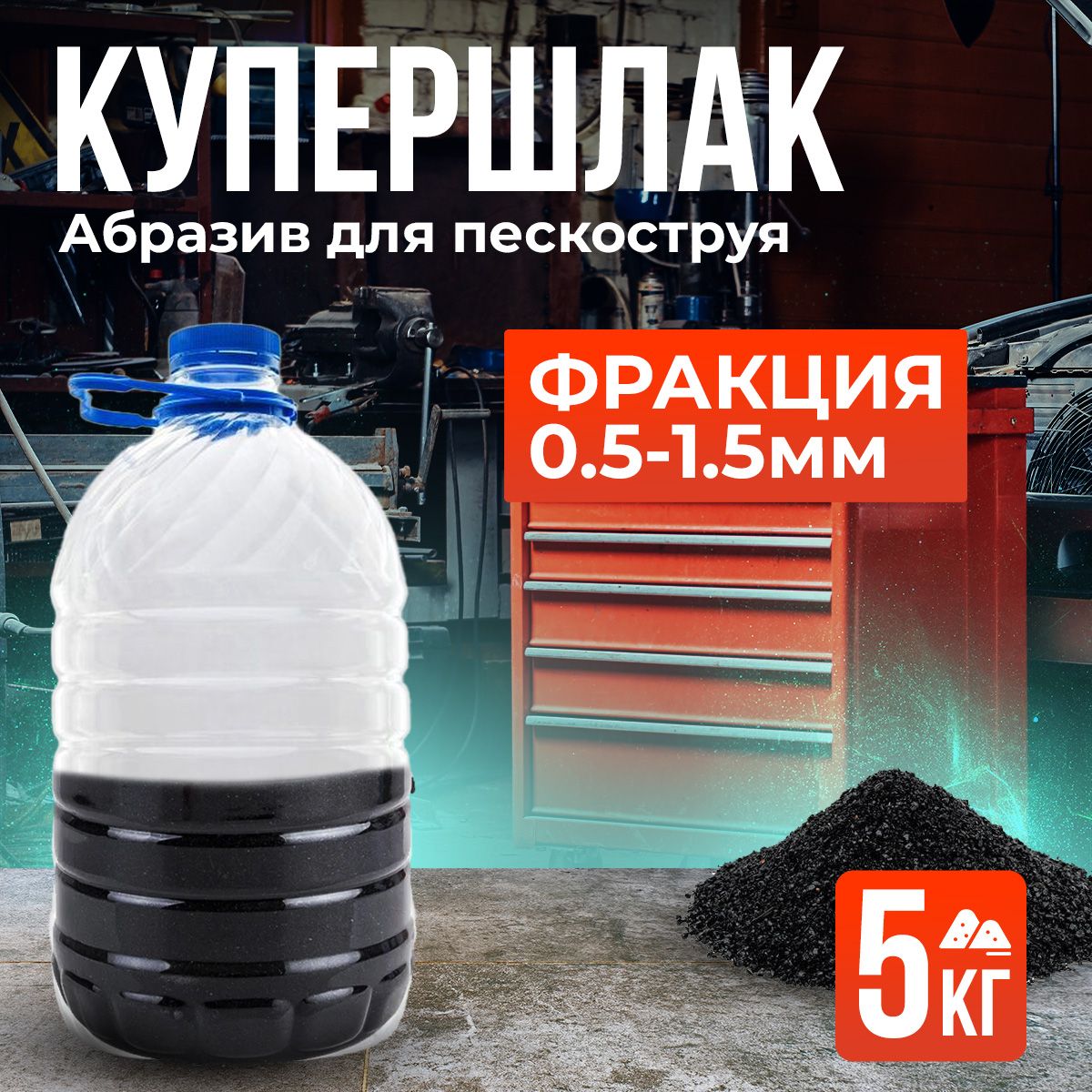 КУПЕРШЛАК
Абразив для пескоструя

ФРАКЦИЯ
0.5-1.5мм

5 КГ